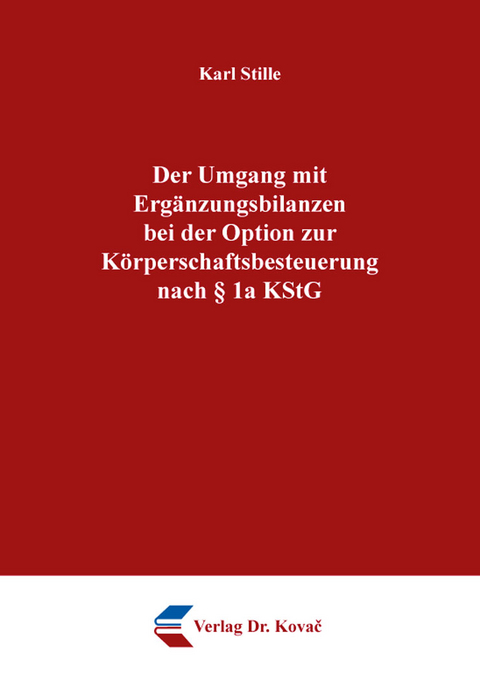 Karl Stille

Der Umgang mit Ergänzungsbilanzen bei der Option zur Körperschaftsbesteuerung nach § 1a KStG

Verlag Dr. Kovač